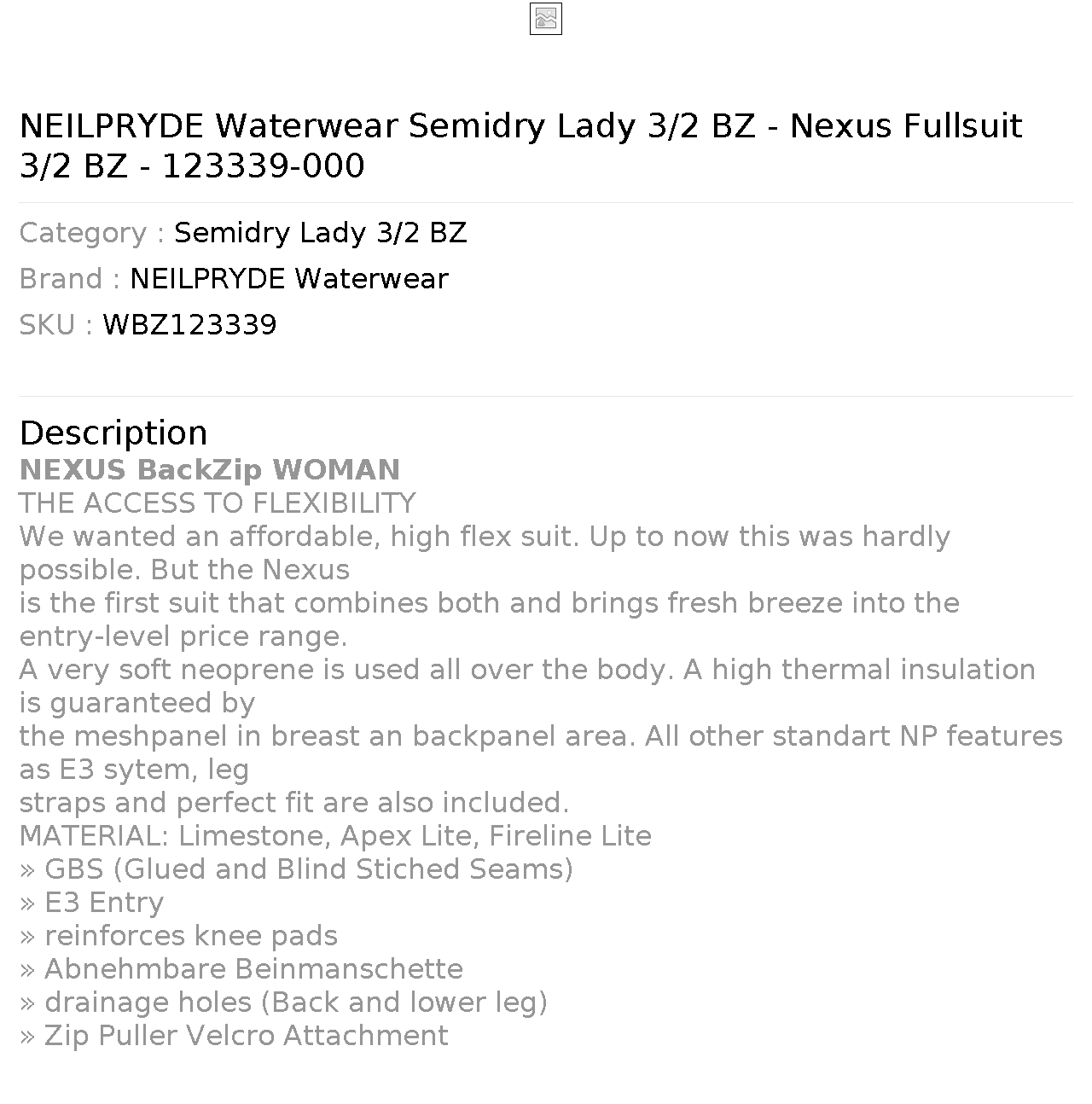 NEILPRYDE Waterwear Semidry Lady 3/2 BZ - Nexus Fullsuit 3/2 BZ - 123339-000

Category : Semidry Lady 3/2 BZ
Brand : NEILPRYDE Waterwear
SKU : WBZ123339

Description
NEXUS BackZip WOMAN
THE ACCESS TO FLEXIBILITY
We wanted an affordable, high flex suit. Up to now this was hardly possible. But the Nexus
is the first suit that combines both and brings fresh breeze into the entry-level price range.
A very soft neoprene is used all over the body. A high thermal insulation is guaranteed by
the meshpanel in breast an backpanel area. All other standart NP features as E3 sytem, leg
straps and perfect fit are also included.
MATERIAL: Limestone, Apex Lite, Fireline Lite
» GBS (Glued and Blind Stiched Seams)
» E3 Entry
» reinforces knee pads
» Abnehmbare Beinmanschette
» drainage holes (Back and lower leg)
» Zip Puller Velcro Attachment